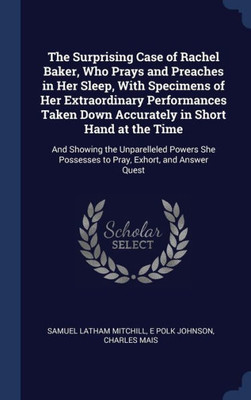 The Surprising Case of Rachel Baker, Who Prays and Preaches in Her Sleep, With Specimens of Her Extraordinary Performances Taken Down Accurately in Short Hand at the Time

And Showing the Unparelleled Powers She Possesses to Pray, Exhort, and Answer Quest

Scholar SELECT

SAMUEL LATHAM MITCHILL, E POLK JOHNSON, CHARLES MAIS